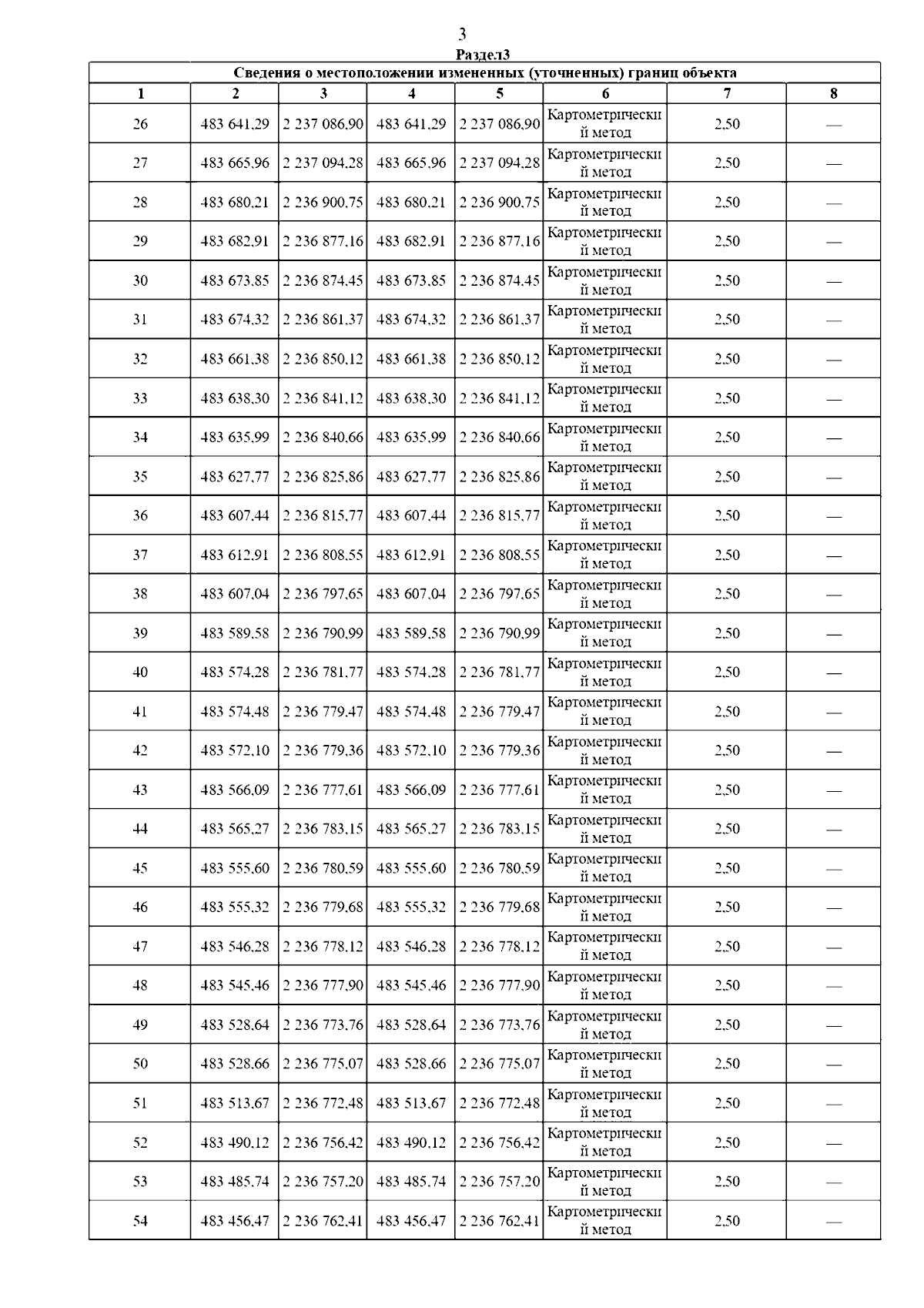 3

Раздел3

Сведения о местоположении измененных (уточненных) границ объекта

| 1 | 2 | 3 | 4 | 5 | 6 | 7 | 8 |
|---|---|---|---|---|---|---|---|
| 26 | 483 641,29 | 2 237 086,90 | 483 641,29 | 2 237 086,90 | Картометрический метод | 2,50 | — |
| 27 | 483 665,96 | 2 237 094,28 | 483 665,96 | 2 237 094,28 | Картометрический метод | 2,50 | — |
| 28 | 483 680,21 | 2 236 900,75 | 483 680,21 | 2 236 900,75 | Картометрический метод | 2,50 | — |
| 29 | 483 682,91 | 2 236 877,16 | 483 682,91 | 2 236 877,16 | Картометрический метод | 2,50 | — |
| 30 | 483 673,85 | 2 236 874,45 | 483 673,85 | 2 236 874,45 | Картометрический метод | 2,50 | — |
| 31 | 483 674,32 | 2 236 861,37 | 483 674,32 | 2 236 861,37 | Картометрический метод | 2,50 | — |
| 32 | 483 661,38 | 2 236 850,12 | 483 661,38 | 2 236 850,12 | Картометрический метод | 2,50 | — |
| 33 | 483 638,30 | 2 236 841,12 | 483 638,30 | 2 236 841,12 | Картометрический метод | 2,50 | — |
| 34 | 483 635,99 | 2 236 840,66 | 483 635,99 | 2 236 840,66 | Картометрический метод | 2,50 | — |
| 35 | 483 627,77 | 2 236 825,86 | 483 627,77 | 2 236 825,86 | Картометрический метод | 2,50 | — |
| 36 | 483 607,44 | 2 236 815,77 | 483 607,44 | 2 236 815,77 | Картометрический метод | 2,50 | — |
| 37 | 483 612,91 | 2 236 808,55 | 483 612,91 | 2 236 808,55 | Картометрический метод | 2,50 | — |
| 38 | 483 607,04 | 2 236 797,65 | 483 607,04 | 2 236 797,65 | Картометрический метод | 2,50 | — |
| 39 | 483 589,58 | 2 236 790,99 | 483 589,58 | 2 236 790,99 | Картометрический метод | 2,50 | — |
| 40 | 483 574,28 | 2 236 781,77 | 483 574,28 | 2 236 781,77 | Картометрический метод | 2,50 | — |
| 41 | 483 574,48 | 2 236 779,47 | 483 574,48 | 2 236 779,47 | Картометрический метод | 2,50 | — |
| 42 | 483 572,10 | 2 236 779,36 | 483 572,10 | 2 236 779,36 | Картометрический метод | 2,50 | — |
| 43 | 483 566,09 | 2 236 777,61 | 483 566,09 | 2 236 777,61 | Картометрический метод | 2,50 | — |
| 44 | 483 565,27 | 2 236 783,15 | 483 565,27 | 2 236 783,15 | Картометрический метод | 2,50 | — |
| 45 | 483 555,60 | 2 236 780,59 | 483 555,60 | 2 236 780,59 | Картометрический метод | 2,50 | — |
| 46 | 483 555,32 | 2 236 779,68 | 483 555,32 | 2 236 779,68 | Картометрический метод | 2,50 | — |
| 47 | 483 546,28 | 2 236 778,12 | 483 546,28 | 2 236 778,12 | Картометрический метод | 2,50 | — |
| 48 | 483 545,46 | 2 236 777,90 | 483 545,46 | 2 236 777,90 | Картометрический метод | 2,50 | — |
| 49 | 483 528,64 | 2 236 773,76 | 483 528,64 | 2 236 773,76 | Картометрический метод | 2,50 | — |
| 50 | 483 528,66 | 2 236 775,07 | 483 528,66 | 2 236 775,07 | Картометрический метод | 2,50 | — |
| 51 | 483 513,67 | 2 236 772,48 | 483 513,67 | 2 236 772,48 | Картометрический метод | 2,50 | — |
| 52 | 483 490,12 | 2 236 756,42 | 483 490,12 | 2 236 756,42 | Картометрический метод | 2,50 | — |
| 53 | 483 485,74 | 2 236 757,20 | 483 485,74 | 2 236 757,20 | Картометрический метод | 2,50 | — |
| 54 | 483 456,47 | 2 236 762,41 | 483 456,47 | 2 236 762,41 | Картометрический метод | 2,50 | — |